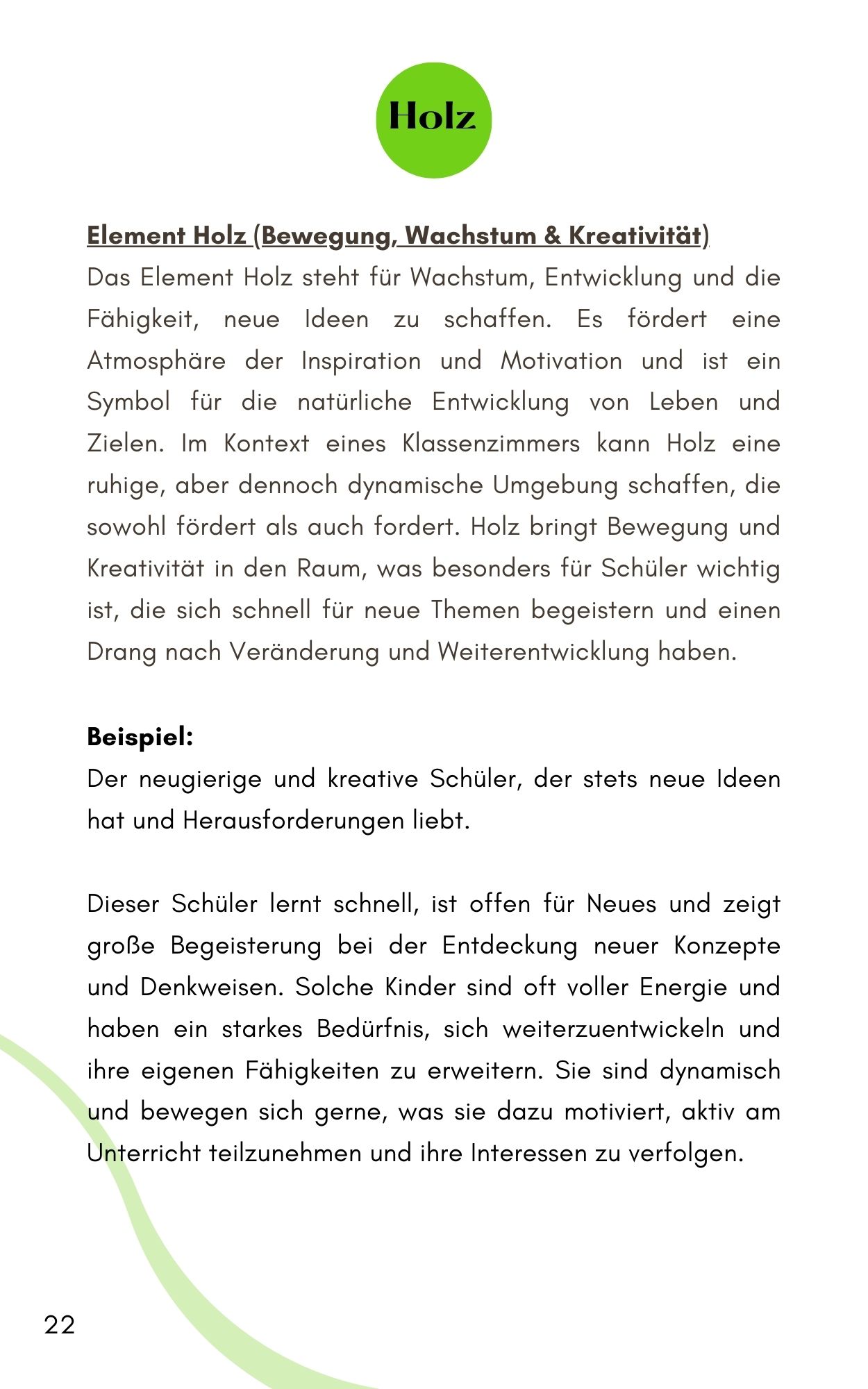 Holz

Element Holz (Bewegung, Wachstum & Kreativität)

Das Element Holz steht für Wachstum, Entwicklung und die Fähigkeit, neue Ideen zu schaffen. Es fördert eine Atmosphäre der Inspiration und Motivation und ist ein Symbol für die natürliche Entwicklung von Leben und Zielen. Im Kontext eines Klassenzimmers kann Holz eine ruhige, aber dennoch dynamische Umgebung schaffen, die sowohl fördert als auch fordert. Holz bringt Bewegung und Kreativität in den Raum, was besonders für Schüler wichtig ist, die sich schnell für neue Themen begeistern und einen Drang nach Veränderung und Weiterentwicklung haben.

Beispiel:
Der neugierige und kreative Schüler, der stets neue Ideen hat und Herausforderungen liebt.

Dieser Schüler lernt schnell, ist offen für Neues und zeigt große Begeisterung bei der Entdeckung neuer Konzepte und Denkweisen. Solche Kinder sind oft voller Energie und haben ein starkes Bedürfnis, sich weiterzuentwickeln und ihre eigenen Fähigkeiten zu erweitern. Sie sind dynamisch und bewegen sich gerne, was sie dazu motiviert, aktiv am Unterricht teilzunehmen und ihre Interessen zu verfolgen.

22